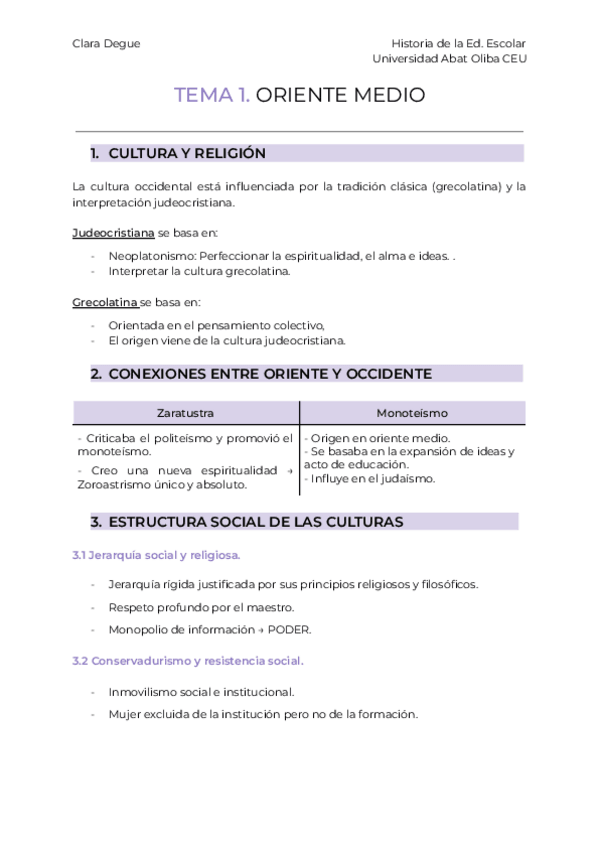 Clara Degue

Historia de la Ed. Escolar
Universidad Abat Oliba CEU

TEMA 1. ORIENTE MEDIO

1. CULTURA Y RELIGIÓN

La cultura occidental está influenciada por la tradición clásica (grecolatina) y la interpretación judeocristiana.

Judeocristiana se basa en:

- Neoplatonismo: Perfeccionar la espiritualidad, el alma e ideas. .
- Interpretar la cultura grecolatina.

Grecolatina se basa en:

- Orientada en el pensamiento colectivo,
- El origen viene de la cultura judeocristiana.

2. CONEXIONES ENTRE ORIENTE Y OCCIDENTE

| Zaratustra | Monoteísmo |
|---|---|
| - Criticaba el politeísmo y promovió el monoteísmo. - Creo una nueva espiritualidad → Zoroastrismo único y absoluto. | - Origen en oriente medio. - Se basaba en la expansión de ideas y acto de educación. - Influye en el judaísmo. |

3. ESTRUCTURA SOCIAL DE LAS CULTURAS

3.1 Jerarquía social y religiosa.

- Jerarquía rígida justificada por sus principios religiosos y filosóficos.
- Respeto profundo por el maestro.
- Monopolio de información → PODER.

3.2 Conservadurismo y resistencia social.

- Inmovilismo social e institucional.
- Mujer excluida de la institución pero no de la formación.